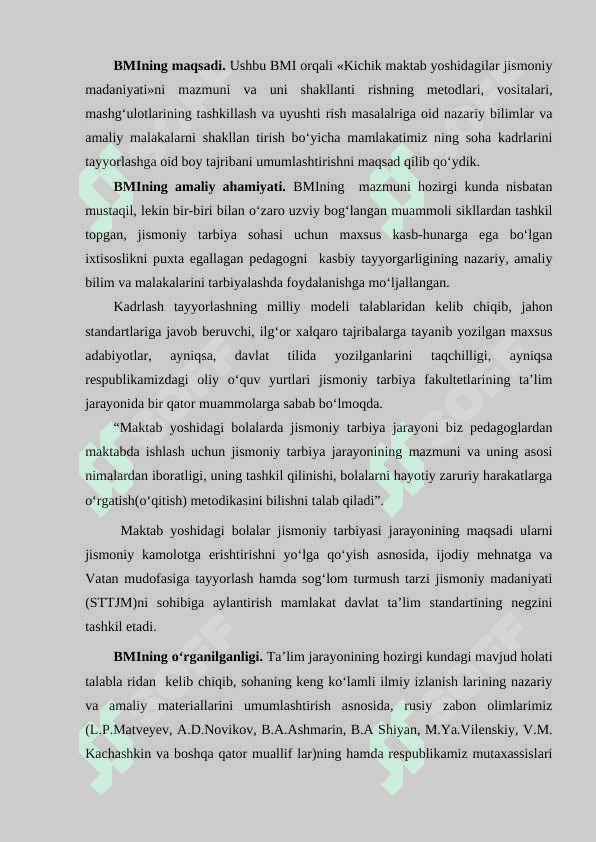 **BMIning maqsadi.** Ushbu BMI orqali «Kichik maktab yoshidagilar jismoniy madaniyati»ni mazmuni va uni shakllanti rishning metodlari, vositalari, mashg‘ulotlarining tashkillash va uyushti rish masalalriga oid nazariy bilimlar va amaliy malakalarni shakllan tirish bo‘yicha mamlakatimiz ning soha kadrlarini tayyorlashga oid boy tajribani umumlashtirishni maqsad qilib qo‘ydik.

**BMIning amaliy ahamiyati.** BMIning mazmuni hozirgi kunda nisbatan mustaqil, lekin bir-biri bilan o‘zaro uzviy bog‘langan muammoli sikllardan tashkil topgan, jismoniy tarbiya sohasi uchun maxsus kasb-hunarga ega bo‘lgan ixtisoslikni puxta egallagan pedagogni kasbiy tayyorgarligining nazariy, amaliy bilim va malakalarini tarbiyalashda foydalanishga mo‘ljallangan.

Kadrlash tayyorlashning milliy modeli talablaridan kelib chiqib, jahon standartlariga javob beruvchi, ilg‘or xalqaro tajribalarga tayanib yozilgan maxsus adabiyotlar, ayniqsa, davlat tilida yozilganlarini taqchilligi, ayniqsa respublikamizdagi oliy o‘quv yurtlari jismoniy tarbiya fakultetlarining ta’lim jarayonida bir qator muammolarga sabab bo‘lmoqda.

“Maktab yoshidagi bolalarda jismoniy tarbiya jarayoni biz pedagoglardan maktabda ishlash uchun jismoniy tarbiya jarayonining mazmuni va uning asosi nimalardan iboratligi, uning tashkil qilinishi, bolalarni hayotiy zaruriy harakatlarga o‘rgatish(o‘qitish) metodikasini bilishni talab qiladi”.

Maktab yoshidagi bolalar jismoniy tarbiyasi jarayonining maqsadi ularni jismoniy kamolotga erishtirishni yo‘lga qo‘yish asnosida, ijodiy mehnatga va Vatan mudofasiga tayyorlash hamda sog‘lom turmush tarzi jismoniy madaniyati (STTJM)ni sohibiga aylantirish mamlakat davlat ta’lim standartining negzini tashkil etadi.

**BMIning o‘rganilganligi.** Ta’lim jarayonining hozirgi kundagi mavjud holati talabla ridan kelib chiqib, sohaning keng ko‘lamli ilmiy izlanish larining nazariy va amaliy materiallarini umumlashtirish asnosida, rusiy zabon olimlarimiz (L.P.Matveyev, A.D.Novikov, B.A.Ashmarin, B.A Shiyan, M.Ya.Vilenskiy, V.M. Kachashkin va boshqa qator muallif lar)ning hamda respublikamiz mutaxassislari